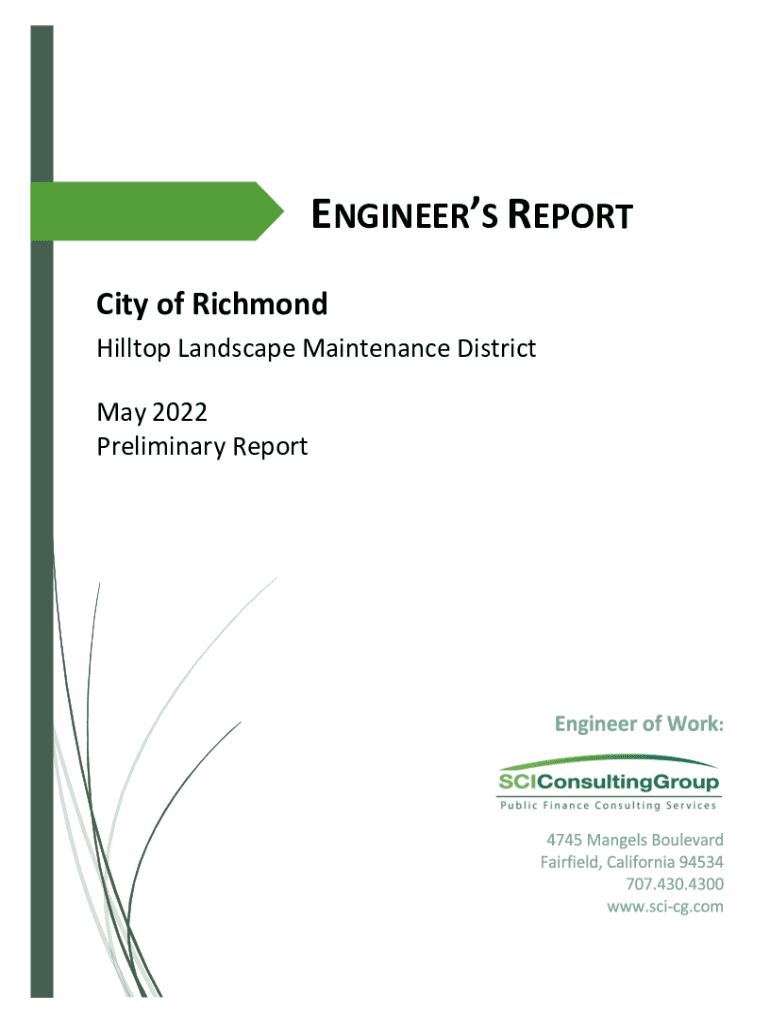 ENGINEER'S REPORT

City of Richmond

Hilltop Landscape Maintenance District

May 2022
Preliminary Report

Engineer of Work:

SCIConsultingGroup
Public Finance Consulting Services

4745 Mangels Boulevard
Fairfield, California 94534
707.430.4300
www.sci-cg.com